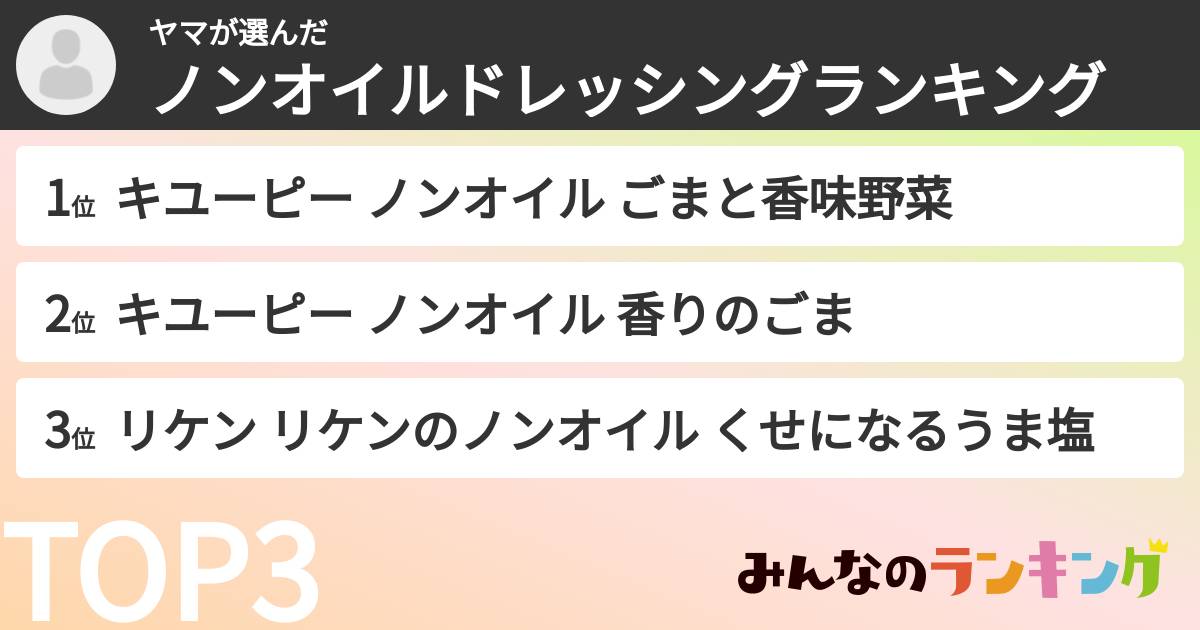 ヤマが選んだ
ノンオイルドレッシングランキング

1位 キユーピー ノンオイル ごまと香味野菜

2位 キユーピー ノンオイル 香りのごま

3位 リケン リケンのノンオイル くせになるうま塩

TOP3

みんなのランキング